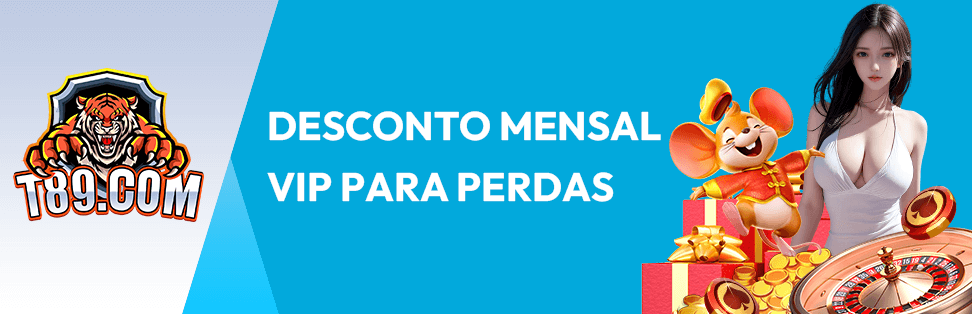 T89.COM

DESCONTO MENSAL VIP PARA PERDAS